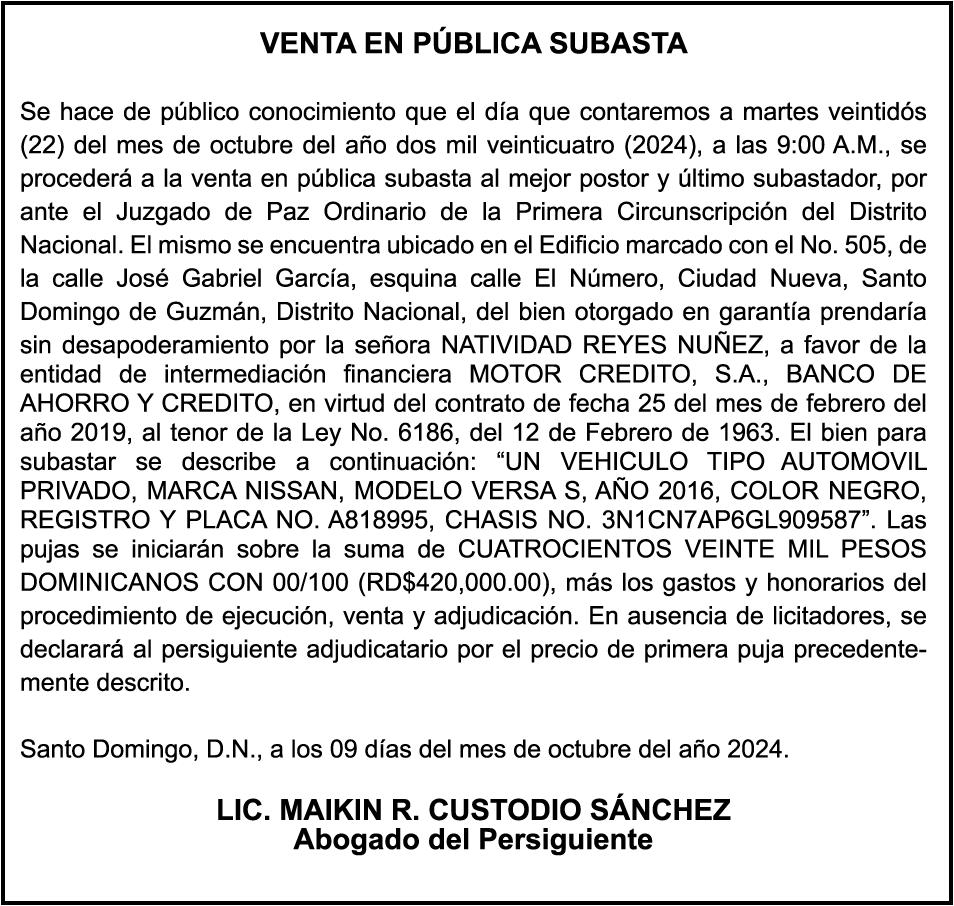 VENTA EN PÚBLICA SUBASTA

Se hace de público conocimiento que el día que contaremos a martes veintidós (22) del mes de octubre del año dos mil veinticuatro (2024), a las 9:00 A.M., se procederá a la venta en pública subasta al mejor postor y último subastador, por ante el Juzgado de Paz Ordinario de la Primera Circunscripción del Distrito Nacional. El mismo se encuentra ubicado en el Edificio marcado con el No. 505, de la calle José Gabriel García, esquina calle El Número, Ciudad Nueva, Santo Domingo de Guzmán, Distrito Nacional, del bien otorgado en garantía prendaría sin desapoderamiento por la señora NATIVIDAD REYES NUÑEZ, a favor de la entidad de intermediación financiera MOTOR CREDITO, S.A., BANCO DE AHORRO Y CREDITO, en virtud del contrato de fecha 25 del mes de febrero del año 2019, al tenor de la Ley No. 6186, del 12 de Febrero de 1963. El bien para subastar se describe a continuación: “UN VEHICULO TIPO AUTOMOVIL PRIVADO, MARCA NISSAN, MODELO VERSA S, AÑO 2016, COLOR NEGRO, REGISTRO Y PLACA NO. A818995, CHASIS NO. 3N1CN7AP6GL909587”. Las pujas se iniciarán sobre la suma de CUATROCIENTOS VEINTE MIL PESOS DOMINICANOS CON 00/100 (RD$420,000.00), más los gastos y honorarios del procedimiento de ejecución, venta y adjudicación. En ausencia de licitadores, se declarará al persiguiente adjudicatario por el precio de primera puja precedentemente descrito.

Santo Domingo, D.N., a los 09 días del mes de octubre del año 2024.

LIC. MAIKIN R. CUSTODIO SÁNCHEZ
Abogado del Persiguiente